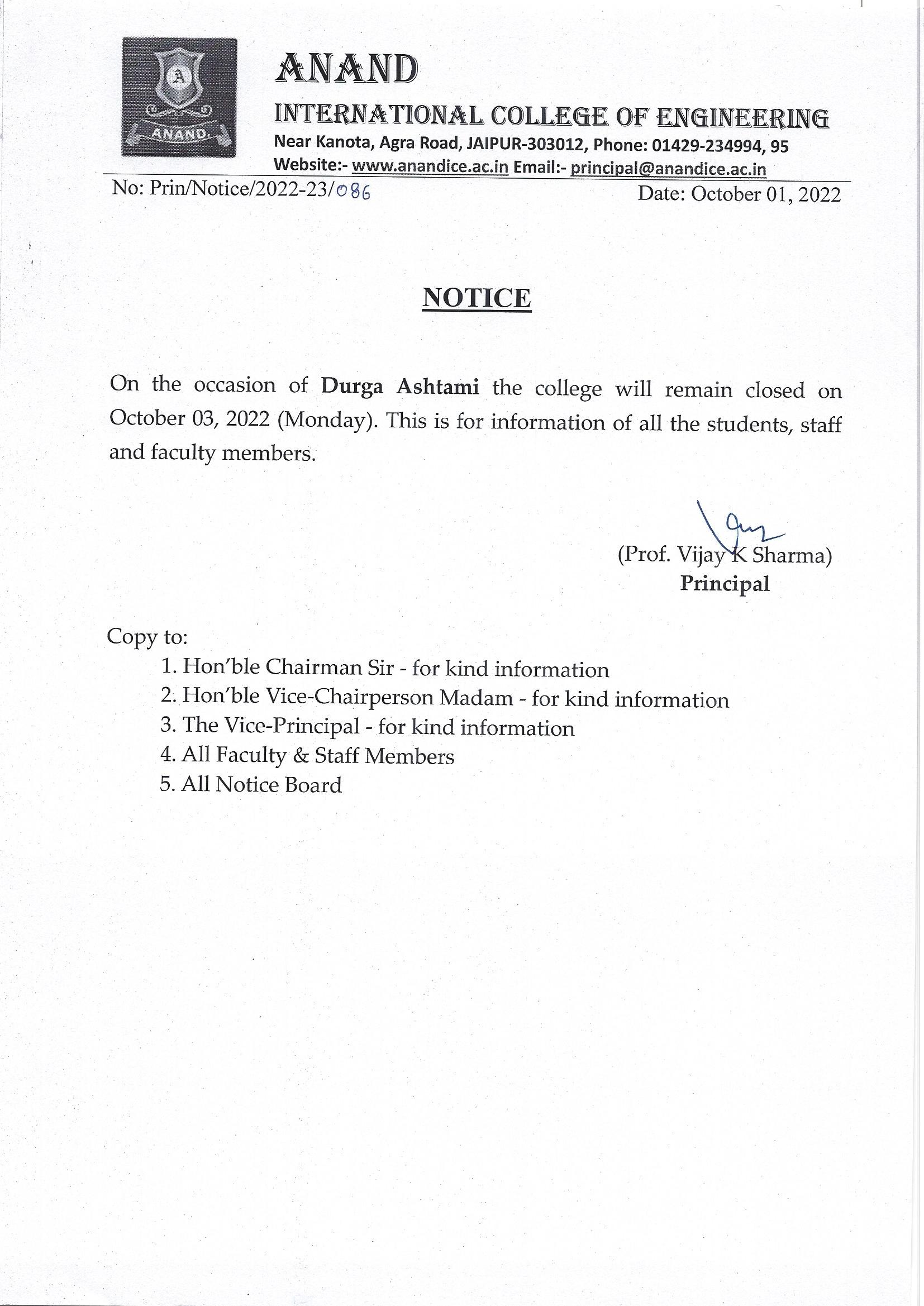 A
ANAND

ANAND
INTERNATIONAL COLLEGE OF ENGINEERING
Near Kanota, Agra Road, JAIPUR-303012, Phone: 01429-234994, 95
Website:- www.anandice.ac.in Email:- principal@anandice.ac.in

No: Prin/Notice/2022-23/086 Date: October 01, 2022

NOTICE

On the occasion of Durga Ashtami the college will remain closed on October 03, 2022 (Monday). This is for information of all the students, staff and faculty members.

(Prof. Vijay K Sharma)
Principal

Copy to:
1. Hon'ble Chairman Sir - for kind information
2. Hon'ble Vice-Chairperson Madam - for kind information
3. The Vice-Principal - for kind information
4. All Faculty & Staff Members
5. All Notice Board